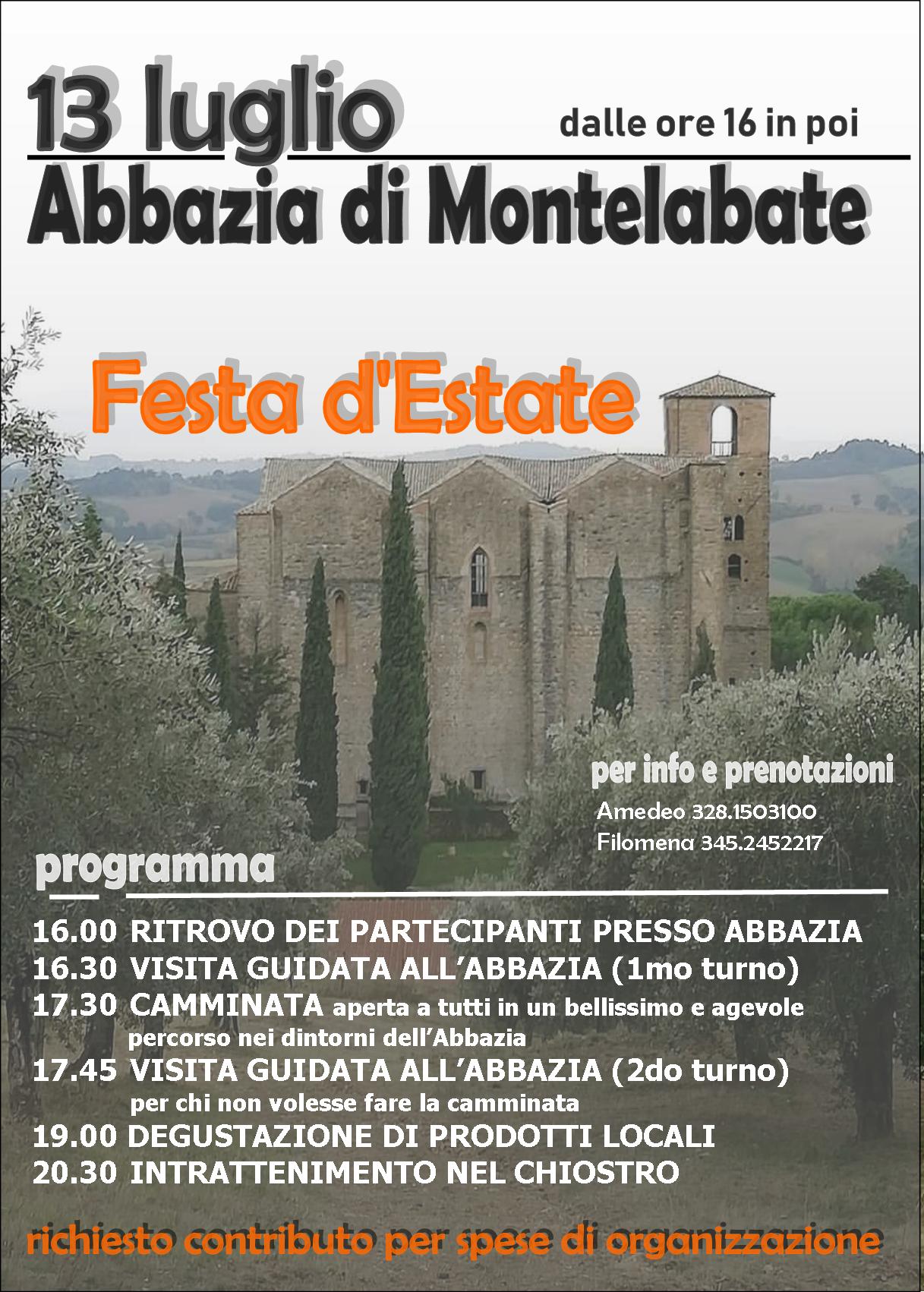 13 luglio

dalle ore 16 in poi

Abbazia di Montelabate

Festa d'Estate

per info e prenotazioni

Amedeo 328.1503100
Filomena 345.2452217

programma

16.00 RITROVO DEI PARTECIPANTI PRESSO ABBAZIA
16.30 VISITA GUIDATA ALL'ABBAZIA (1mo turno)
17.30 CAMMINATA aperta a tutti in un bellissimo e agevole percorso nei dintorni dell'Abbazia
17.45 VISITA GUIDATA ALL'ABBAZIA (2do turno) per chi non volesse fare la camminata
19.00 DEGUSTAZIONE DI PRODOTTI LOCALI
20.30 INTRATTENIMENTO NEL CHIOSTRO

richiesto contributo per spese di organizzazione